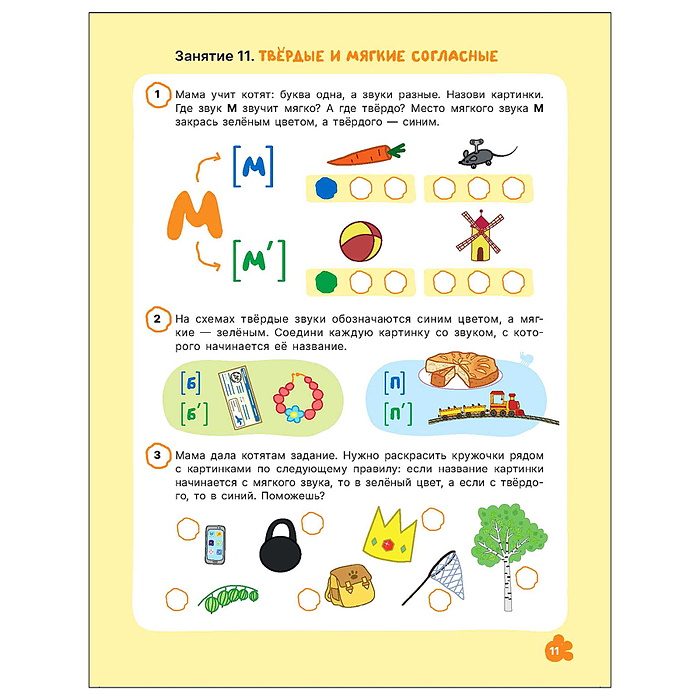 Занятие 11. ТВЁРДЫЕ И МЯГКИЕ СОГЛАСНЫЕ

1 Мама учит котят: буква одна, а звуки разные. Назови картинки. Где звук М звучит мягко? А где твёрдо? Место мягкого звука М закрась зелёным цветом, а твёрдого — синим.

М

[м]

[м']

2 На схемах твёрдые звуки обозначаются синим цветом, а мягкие — зелёным. Соедини каждую картинку со звуком, с которого начинается её название.

[б]

[б']

[п]

[п']

3 Мама дала котятам задание. Нужно раскрасить кружочки рядом с картинками по следующему правилу: если название картинки начинается с мягкого звука, то в зелёный цвет, а если с твёрдого, то в синий. Поможешь?

11